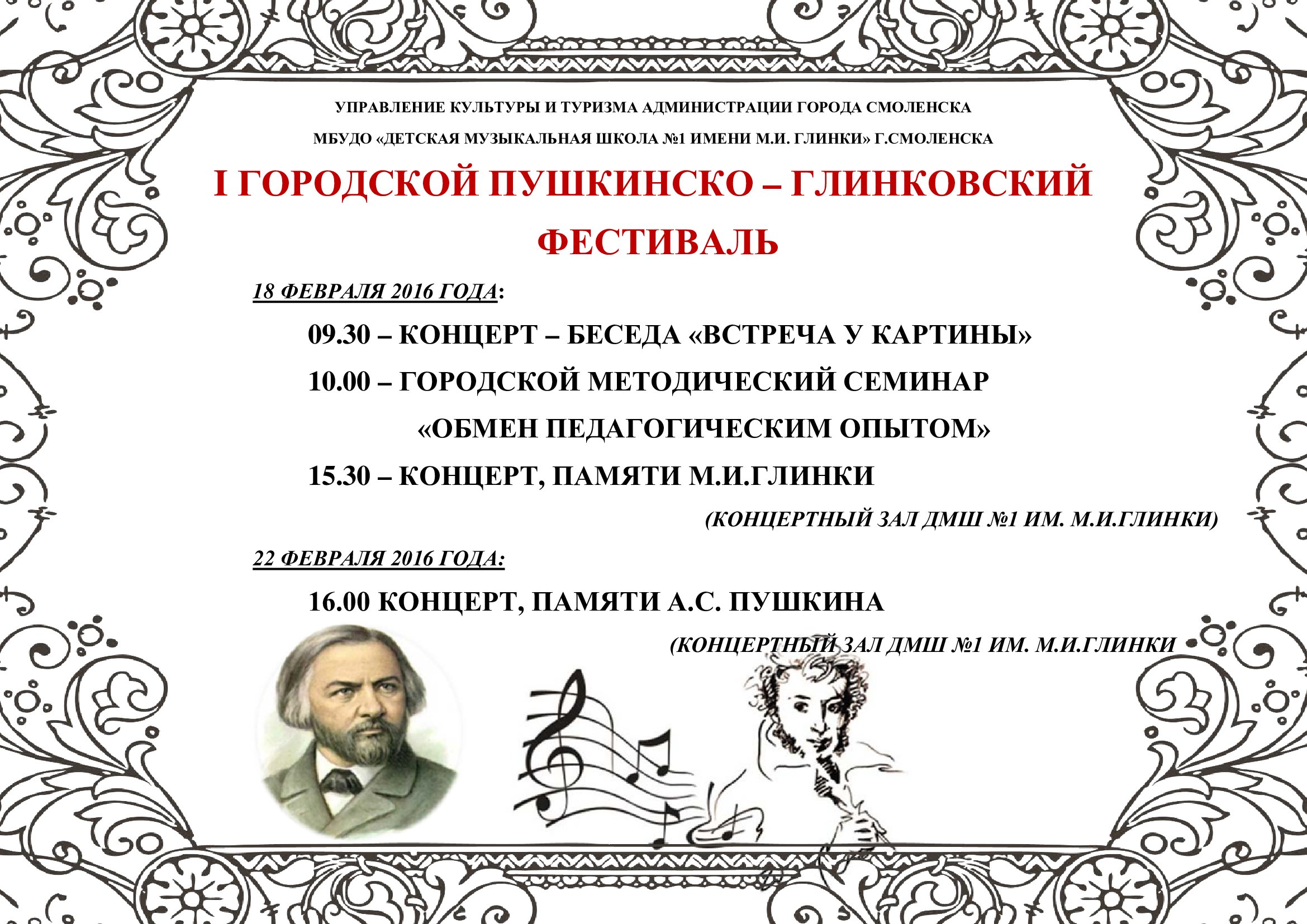 УПРАВЛЕНИЕ КУЛЬТУРЫ И ТУРИЗМА АДМИНИСТРАЦИИ ГОРОДА СМОЛЕНСКА

МБУДО «ДЕТСКАЯ МУЗЫКАЛЬНАЯ ШКОЛА №1 ИМЕНИ М.И. ГЛИНКИ» Г.СМОЛЕНСКА

I ГОРОДСКОЙ ПУШКИНСКО – ГЛИНКОВСКИЙ ФЕСТИВАЛЬ

18 ФЕВРАЛЯ 2016 ГОДА:

09.30 – КОНЦЕРТ – БЕСЕДА «ВСТРЕЧА У КАРТИНЫ»

10.00 – ГОРОДСКОЙ МЕТОДИЧЕСКИЙ СЕМИНАР «ОБМЕН ПЕДАГОГИЧЕСКИМ ОПЫТОМ»

15.30 – КОНЦЕРТ, ПАМЯТИ М.И.ГЛИНКИ

(КОНЦЕРТНЫЙ ЗАЛ ДМШ №1 ИМ. М.И.ГЛИНКИ)

22 ФЕВРАЛЯ 2016 ГОДА:

16.00 КОНЦЕРТ, ПАМЯТИ А.С. ПУШКИНА

(КОНЦЕРТНЫЙ ЗАЛ ДМШ №1 ИМ. М.И.ГЛИНКИ